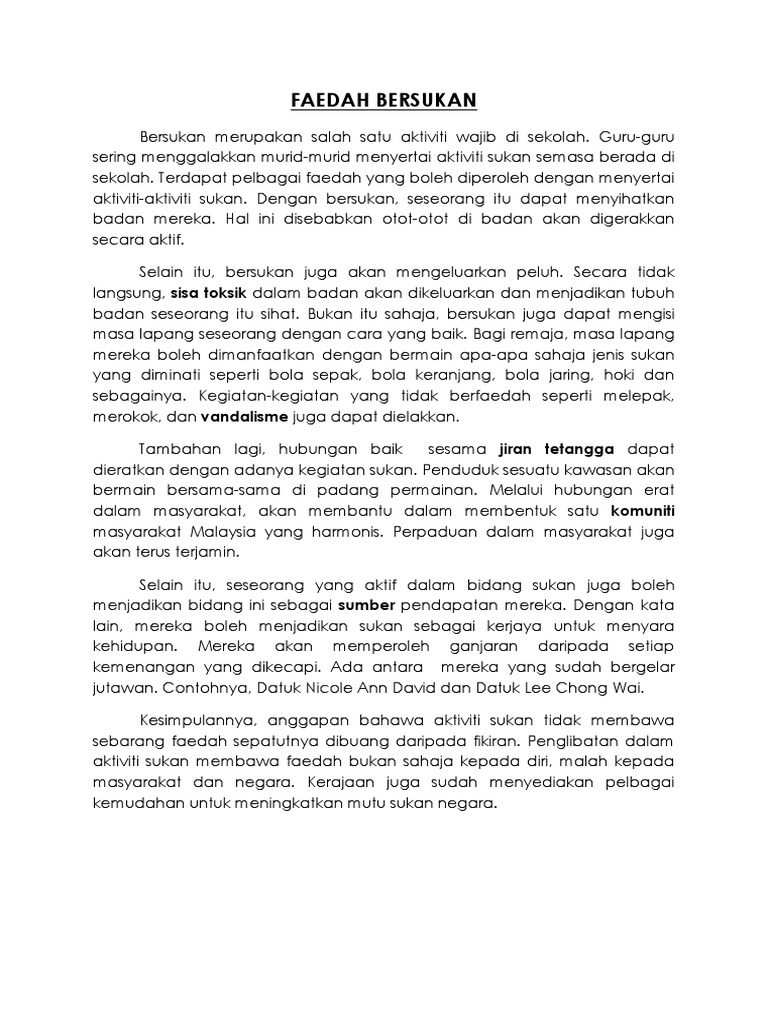 FAEDAH BERSUKAN

Bersukan merupakan salah satu aktiviti wajib di sekolah. Guru-guru sering menggalakkan murid-murid menyertai aktiviti sukan semasa berada di sekolah. Terdapat pelbagai faedah yang boleh diperoleh dengan menyertai aktiviti-aktiviti sukan. Dengan bersukan, seseorang itu dapat menyihatkan badan mereka. Hal ini disebabkan otot-otot di badan akan digerakkan secara aktif.

Selain itu, bersukan juga akan mengeluarkan peluh. Secara tidak langsung, sisa toksik dalam badan akan dikeluarkan dan menjadikan tubuh badan seseorang itu sihat. Bukan itu sahaja, bersukan juga dapat mengisi masa lapang seseorang dengan cara yang baik. Bagi remaja, masa lapang mereka boleh dimanfaatkan dengan bermain apa-apa sahaja jenis sukan yang diminati seperti bola sepak, bola keranjang, bola jaring, hoki dan sebagainya. Kegiatan-kegiatan yang tidak berfaedah seperti melepak, merokok, dan vandalisme juga dapat dielakkan.

Tambahan lagi, hubungan baik sesama jiran tetangga dapat dieratkan dengan adanya kegiatan sukan. Penduduk sesuatu kawasan akan bermain bersama-sama di padang permainan. Melalui hubungan erat dalam masyarakat, akan membantu dalam membentuk satu komuniti masyarakat Malaysia yang harmonis. Perpaduan dalam masyarakat juga akan terus terjamin.

Selain itu, seseorang yang aktif dalam bidang sukan juga boleh menjadikan bidang ini sebagai sumber pendapatan mereka. Dengan kata lain, mereka boleh menjadikan sukan sebagai kerjaya untuk menyara kehidupan. Mereka akan memperoleh ganjaran daripada setiap kemenangan yang dikecapi. Ada antara mereka yang sudah bergelar jutawan. Contohnya, Datuk Nicole Ann David dan Datuk Lee Chong Wai.

Kesimpulannya, anggapan bahawa aktiviti sukan tidak membawa sebarang faedah sepatutnya dibuang daripada fikiran. Penglibatan dalam aktiviti sukan membawa faedah bukan sahaja kepada diri, malah kepada masyarakat dan negara. Kerajaan juga sudah menyediakan pelbagai kemudahan untuk meningkatkan mutu sukan negara.